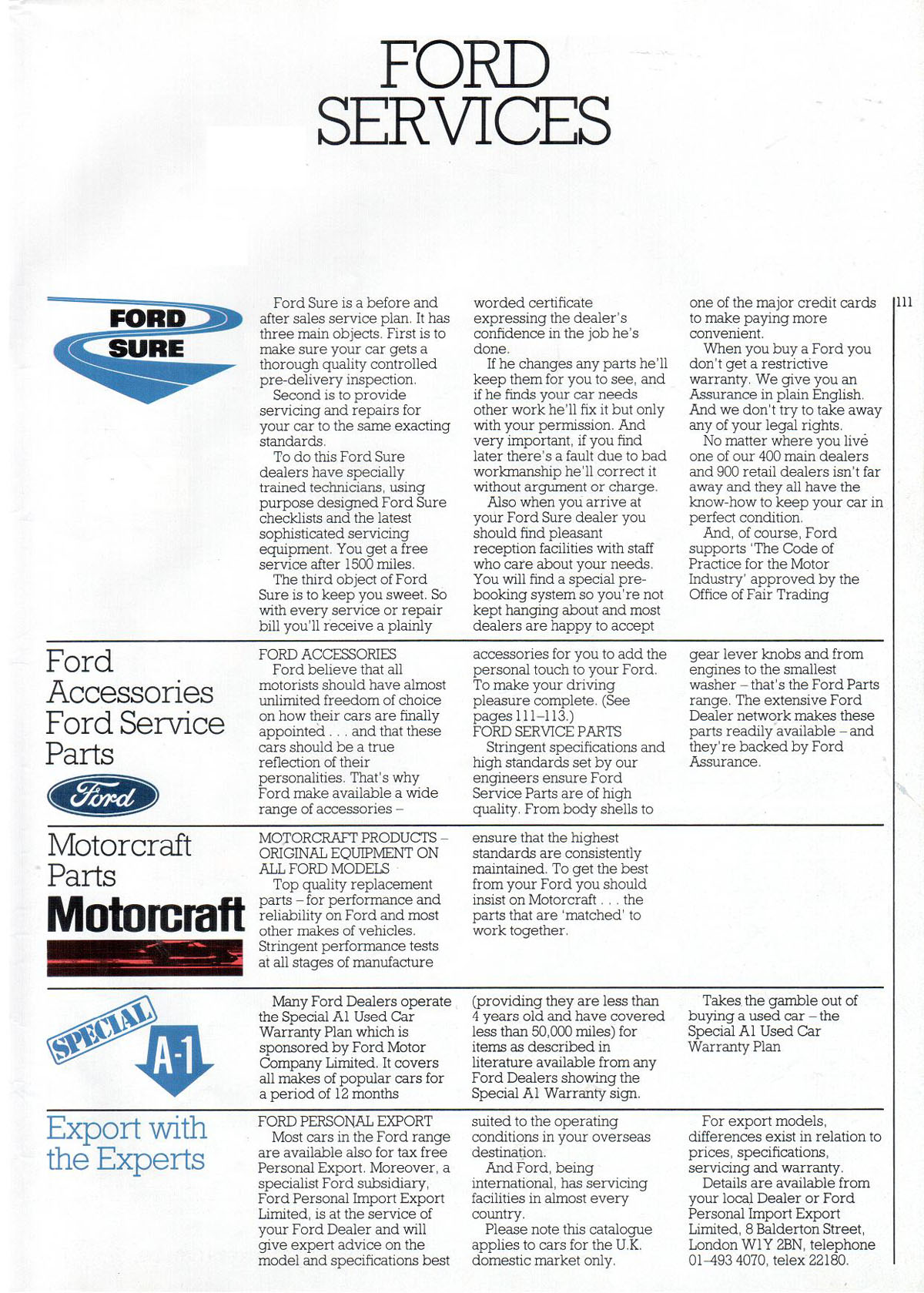 FORD SERVICES

111

FORD SURE

Ford Sure is a before and after sales service plan. It has three main objects. First is to make sure your car gets a thorough quality controlled pre-delivery inspection.
Second is to provide servicing and repairs for your car to the same exacting standards.
To do this Ford Sure dealers have specially trained technicians, using purpose designed Ford Sure checklists and the latest sophisticated servicing equipment. You get a free service after 1500 miles.
The third object of Ford Sure is to keep you sweet. So with every service or repair bill you'll receive a plainly worded certificate expressing the dealer's confidence in the job he's done.
If he changes any parts he'll keep them for you to see, and if he finds your car needs other work he'll fix it but only with your permission. And very important, if you find later there's a fault due to bad workmanship he'll correct it without argument or charge.
Also when you arrive at your Ford Sure dealer you should find pleasant reception facilities with staff who care about your needs. You will find a special pre-booking system so you're not kept hanging about and most dealers are happy to accept one of the major credit cards to make paying more convenient.
When you buy a Ford you don't get a restrictive warranty. We give you an Assurance in plain English. And we don't try to take away any of your legal rights.
No matter where you live one of our 400 main dealers and 900 retail dealers isn't far away and they all have the know-how to keep your car in perfect condition.
And, of course, Ford supports 'The Code of Practice for the Motor Industry' approved by the Office of Fair Trading

Ford Accessories Ford Service Parts

Ford

FORD ACCESSORIES
Ford believe that all motorists should have almost unlimited freedom of choice on how their cars are finally appointed . . . and that these cars should be a true reflection of their personalities. That's why Ford make available a wide range of accessories – accessories for you to add the personal touch to your Ford. To make your driving pleasure complete. (See pages 111–113.)
FORD SERVICE PARTS
Stringent specifications and high standards set by our engineers ensure Ford Service Parts are of high quality. From body shells to gear lever knobs and from engines to the smallest washer – that's the Ford Parts range. The extensive Ford Dealer network makes these parts readily available – and they're backed by Ford Assurance.

Motorcraft Parts

Motorcraft

MOTORCRAFT PRODUCTS – ORIGINAL EQUIPMENT ON ALL FORD MODELS
Top quality replacement parts – for performance and reliability on Ford and most other makes of vehicles. Stringent performance tests at all stages of manufacture ensure that the highest standards are consistently maintained. To get the best from your Ford you should insist on Motorcraft . . . the parts that are 'matched' to work together.

SPECIAL A-1

Many Ford Dealers operate the Special A1 Used Car Warranty Plan which is sponsored by Ford Motor Company Limited. It covers all makes of popular cars for a period of 12 months (providing they are less than 4 years old and have covered less than 50,000 miles) for items as described in literature available from any Ford Dealers showing the Special A1 Warranty sign.
Takes the gamble out of buying a used car – the Special A1 Used Car Warranty Plan

Export with the Experts

FORD PERSONAL EXPORT
Most cars in the Ford range are available also for tax free Personal Export. Moreover, a specialist Ford subsidiary, Ford Personal Import Export Limited, is at the service of your Ford Dealer and will give expert advice on the model and specifications best suited to the operating conditions in your overseas destination.
And Ford, being international, has servicing facilities in almost every country.
Please note this catalogue applies to cars for the U.K. domestic market only.
For export models, differences exist in relation to prices, specifications, servicing and warranty.
Details are available from your local Dealer or Ford Personal Import Export Limited, 8 Balderton Street, London W1Y 2BN, telephone 01-493 4070, telex 22180.